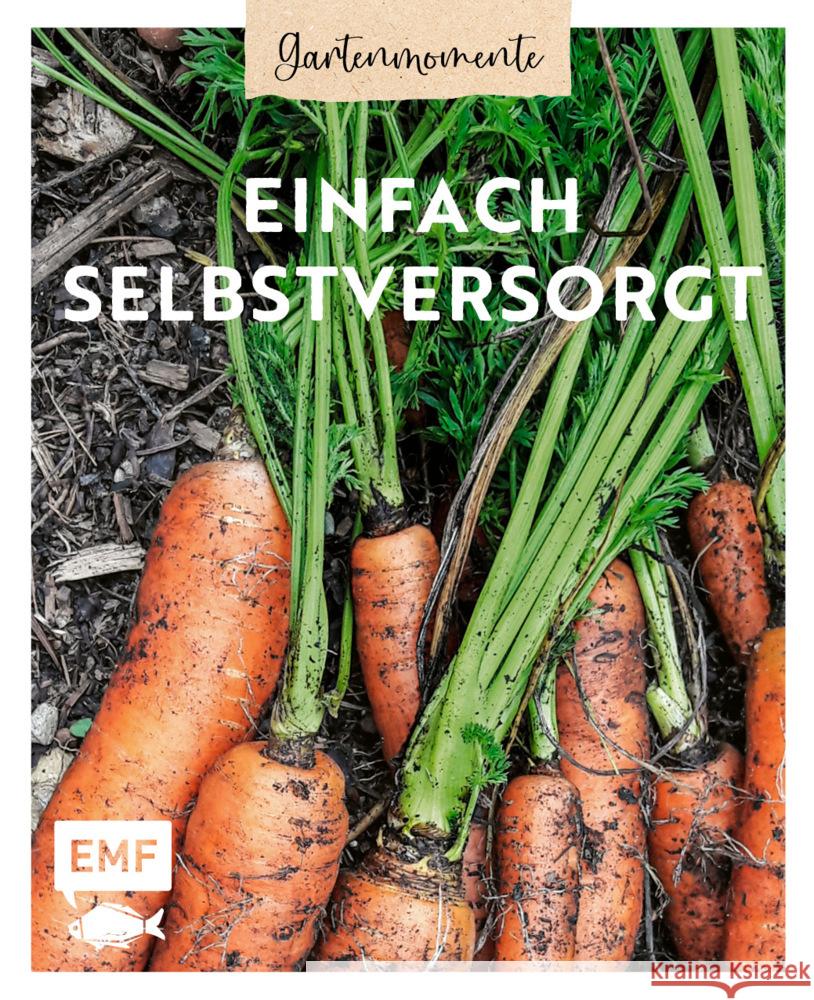 Gartenmomente

EINFACH SELBSTVERSORGT

EMF